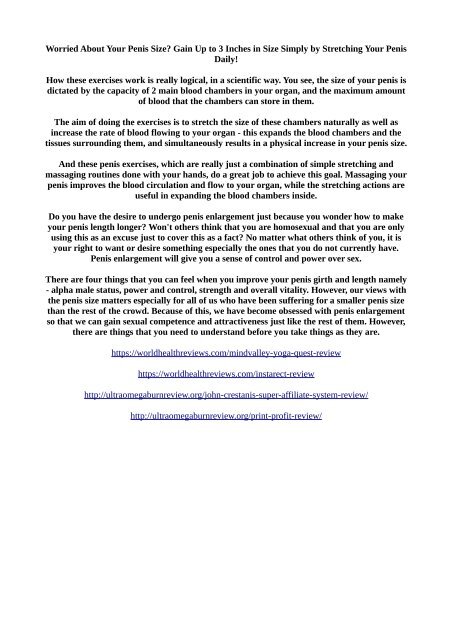 Worried About Your Penis Size? Gain Up to 3 Inches in Size Simply by Stretching Your Penis Daily!

How these exercises work is really logical, in a scientific way. You see, the size of your penis is dictated by the capacity of 2 main blood chambers in your organ, and the maximum amount of blood that the chambers can store in them.

The aim of doing the exercises is to stretch the size of these chambers naturally as well as increase the rate of blood flowing to your organ - this expands the blood chambers and the tissues surrounding them, and simultaneously results in a physical increase in your penis size.

And these penis exercises, which are really just a combination of simple stretching and massaging routines done with your hands, do a great job to achieve this goal. Massaging your penis improves the blood circulation and flow to your organ, while the stretching actions are useful in expanding the blood chambers inside.

Do you have the desire to undergo penis enlargement just because you wonder how to make your penis length longer? Won't others think that you are homosexual and that you are only using this as an excuse just to cover this as a fact? No matter what others think of you, it is your right to want or desire something especially the ones that you do not currently have. Penis enlargement will give you a sense of control and power over sex.

There are four things that you can feel when you improve your penis girth and length namely - alpha male status, power and control, strength and overall vitality. However, our views with the penis size matters especially for all of us who have been suffering for a smaller penis size than the rest of the crowd. Because of this, we have become obsessed with penis enlargement so that we can gain sexual competence and attractiveness just like the rest of them. However, there are things that you need to understand before you take things as they are.

https://worldhealthreviews.com/mindvalley-yoga-quest-review

https://worldhealthreviews.com/instarect-review

http://ultraomegaburnreview.org/john-crestanis-super-affiliate-system-review/

http://ultraomegaburnreview.org/print-profit-review/